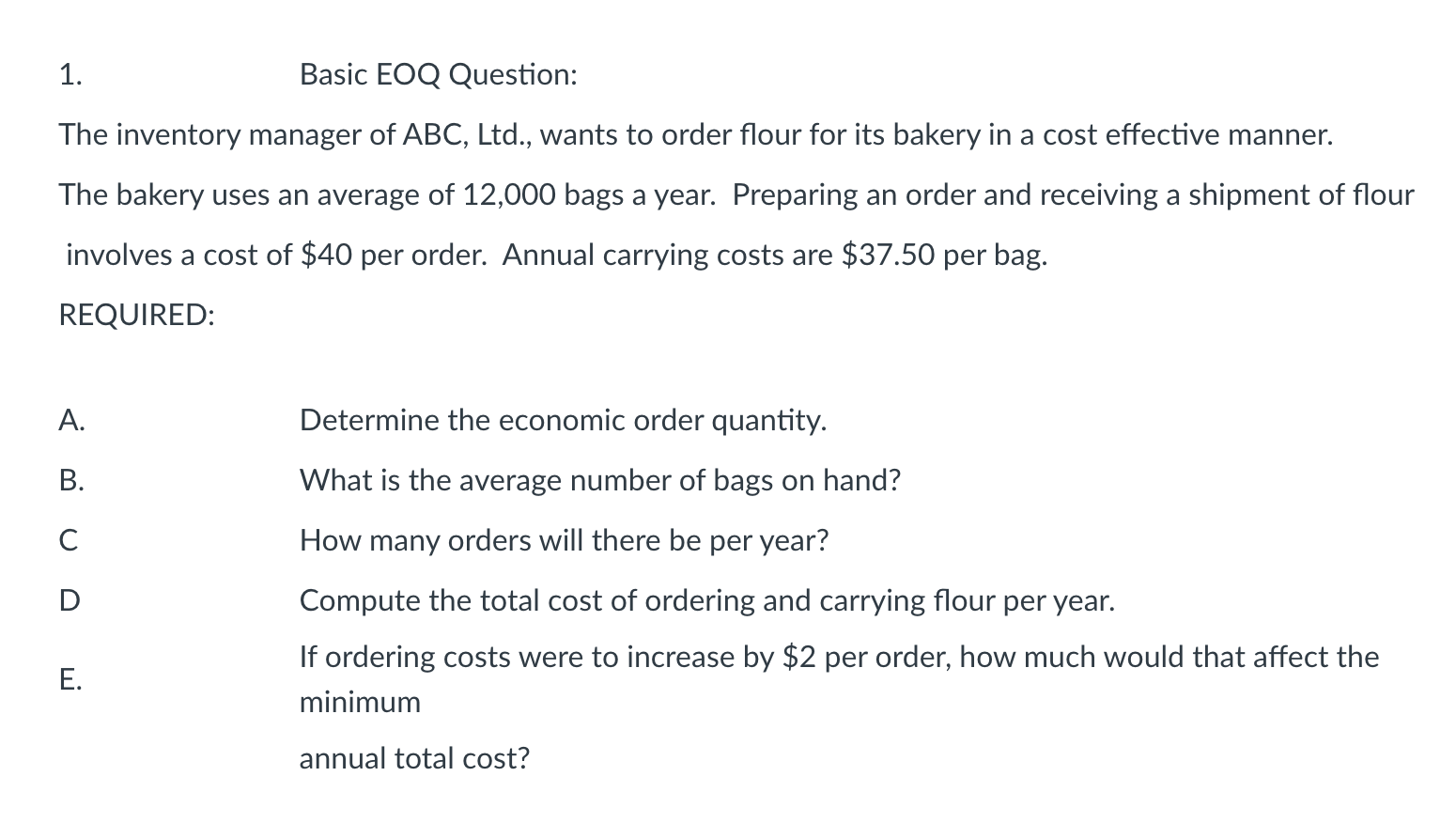 1. Basic EOQ Question:

The inventory manager of ABC, Ltd., wants to order flour for its bakery in a cost effective manner.

The bakery uses an average of 12,000 bags a year. Preparing an order and receiving a shipment of flour involves a cost of \$40 per order. Annual carrying costs are \$37.50 per bag.

REQUIRED:

A. Determine the economic order quantity.

B. What is the average number of bags on hand?

C How many orders will there be per year?

D Compute the total cost of ordering and carrying flour per year.

E. If ordering costs were to increase by \$2 per order, how much would that affect the minimum

annual total cost?